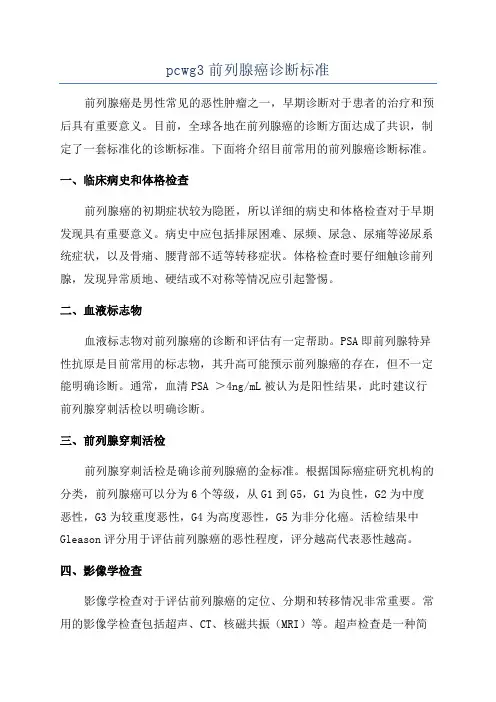 pcwg3 前列腺癌诊断标准

前列腺癌是男性常见的恶性肿瘤之一，早期诊断对于患者的治疗和预后具有重要意义。目前，全球各地在前列腺癌的诊断方面达成了共识，制定了一套标准化的诊断标准。下面将介绍目前常用的前列腺癌诊断标准。

一、临床病史和体格检查

前列腺癌的初期症状较为隐匿，所以详细的病史和体格检查对于早期发现具有重要意义。病史中应包括排尿困难、尿频、尿急、尿痛等泌尿系统症状，以及骨痛、腰背部不适等转移症状。体格检查时要仔细触诊前列腺，发现异常质地、硬结或不对称等情况应引起警惕。

二、血液标志物

血液标志物对前列腺癌的诊断和评估有一定帮助。PSA 即前列腺特异性抗原是目前常用的标志物，其升高可能预示前列腺癌的存在，但不一定能明确诊断。通常，血清 PSA ＞4ng/mL 被认为是阳性结果，此时建议行前列腺穿刺活检以明确诊断。

三、前列腺穿刺活检

前列腺穿刺活检是确诊前列腺癌的金标准。根据国际癌症研究机构的分类，前列腺癌可以分为 6 个等级，从 G1 到 G5，G1 为良性，G2 为中度恶性，G3 为较重度恶性，G4 为高度恶性，G5 为非分化癌。活检结果中 Gleason 评分用于评估前列腺癌的恶性程度，评分越高代表恶性越高。

四、影像学检查

影像学检查对于评估前列腺癌的定位、分期和转移情况非常重要。常用的影像学检查包括超声、CT、核磁共振（MRI）等。超声检查是一种简